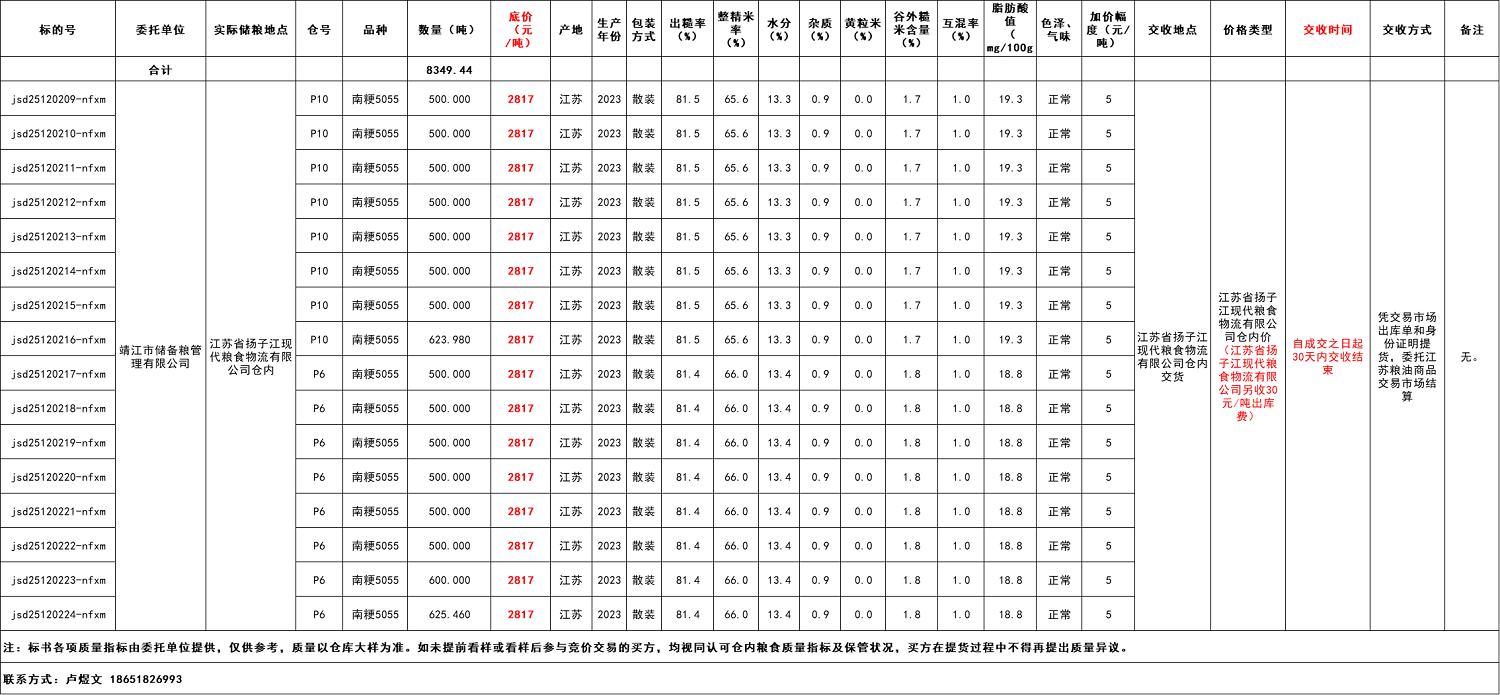 | 标的号 | 委托单位 | 实际储粮地点 | 仓号 | 品种 | 数量（吨） | 底价（元/吨） | 产地 | 生产年份 | 包装方式 | 出糙率（%） | 整精米率（%） | 水分（%） | 杂质（%） | 黄粒米（%） | 谷外糙米含量（%） | 互混率（%） | 脂肪酸值（mg/100g | 色泽、气味 | 加价幅度（元/吨） | 交收地点 | 价格类型 | 交收时间 | 交收方式 | 备注 |
|---|---|---|---|---|---|---|---|---|---|---|---|---|---|---|---|---|---|---|---|---|---|---|---|---|
| | 合计 | | | | 8349.44 | | | | | | | | | | | | | | | | | | | |
| jsd25120209-nfxm | 靖江市储备粮管理有限公司 | 江苏省扬子江现代粮食物流有限公司仓内 | P10 | 南粳5055 | 500.000 | 2817 | 江苏 | 2023 | 散装 | 81.5 | 65.6 | 13.3 | 0.9 | 0.0 | 1.7 | 1.0 | 19.3 | 正常 | 5 | 江苏省扬子江现代粮食物流有限公司仓内交货 | 江苏省扬子江现代粮食物流有限公司仓内价（江苏省扬子江现代粮食物流有限公司另收30元/吨出库费） | 自成交之日起30天内交收结束 | 凭交易市场出库单和身份证明提货，委托江苏粮油商品交易市场结算 | 无。 |
| jsd25120210-nfxm | | | P10 | 南粳5055 | 500.000 | 2817 | 江苏 | 2023 | 散装 | 81.5 | 65.6 | 13.3 | 0.9 | 0.0 | 1.7 | 1.0 | 19.3 | 正常 | 5 | | | | | |
| jsd25120211-nfxm | | | P10 | 南粳5055 | 500.000 | 2817 | 江苏 | 2023 | 散装 | 81.5 | 65.6 | 13.3 | 0.9 | 0.0 | 1.7 | 1.0 | 19.3 | 正常 | 5 | | | | | |
| jsd25120212-nfxm | | | P10 | 南粳5055 | 500.000 | 2817 | 江苏 | 2023 | 散装 | 81.5 | 65.6 | 13.3 | 0.9 | 0.0 | 1.7 | 1.0 | 19.3 | 正常 | 5 | | | | | |
| jsd25120213-nfxm | | | P10 | 南粳5055 | 500.000 | 2817 | 江苏 | 2023 | 散装 | 81.5 | 65.6 | 13.3 | 0.9 | 0.0 | 1.7 | 1.0 | 19.3 | 正常 | 5 | | | | | |
| jsd25120214-nfxm | | | P10 | 南粳5055 | 500.000 | 2817 | 江苏 | 2023 | 散装 | 81.5 | 65.6 | 13.3 | 0.9 | 0.0 | 1.7 | 1.0 | 19.3 | 正常 | 5 | | | | | |
| jsd25120215-nfxm | | | P10 | 南粳5055 | 500.000 | 2817 | 江苏 | 2023 | 散装 | 81.5 | 65.6 | 13.3 | 0.9 | 0.0 | 1.7 | 1.0 | 19.3 | 正常 | 5 | | | | | |
| jsd25120216-nfxm | | | P10 | 南粳5055 | 623.980 | 2817 | 江苏 | 2023 | 散装 | 81.5 | 65.6 | 13.3 | 0.9 | 0.0 | 1.7 | 1.0 | 19.3 | 正常 | 5 | | | | | |
| jsd25120217-nfxm | | | P6 | 南粳5055 | 500.000 | 2817 | 江苏 | 2023 | 散装 | 81.4 | 66.0 | 13.4 | 0.9 | 0.0 | 1.8 | 1.0 | 18.8 | 正常 | 5 | | | | | |
| jsd25120218-nfxm | | | P6 | 南粳5055 | 500.000 | 2817 | 江苏 | 2023 | 散装 | 81.4 | 66.0 | 13.4 | 0.9 | 0.0 | 1.8 | 1.0 | 18.8 | 正常 | 5 | | | | | |
| jsd25120219-nfxm | | | P6 | 南粳5055 | 500.000 | 2817 | 江苏 | 2023 | 散装 | 81.4 | 66.0 | 13.4 | 0.9 | 0.0 | 1.8 | 1.0 | 18.8 | 正常 | 5 | | | | | |
| jsd25120220-nfxm | | | P6 | 南粳5055 | 500.000 | 2817 | 江苏 | 2023 | 散装 | 81.4 | 66.0 | 13.4 | 0.9 | 0.0 | 1.8 | 1.0 | 18.8 | 正常 | 5 | | | | | |
| jsd25120221-nfxm | | | P6 | 南粳5055 | 500.000 | 2817 | 江苏 | 2023 | 散装 | 81.4 | 66.0 | 13.4 | 0.9 | 0.0 | 1.8 | 1.0 | 18.8 | 正常 | 5 | | | | | |
| jsd25120222-nfxm | | | P6 | 南粳5055 | 500.000 | 2817 | 江苏 | 2023 | 散装 | 81.4 | 66.0 | 13.4 | 0.9 | 0.0 | 1.8 | 1.0 | 18.8 | 正常 | 5 | | | | | |
| jsd25120223-nfxm | | | P6 | 南粳5055 | 600.000 | 2817 | 江苏 | 2023 | 散装 | 81.4 | 66.0 | 13.4 | 0.9 | 0.0 | 1.8 | 1.0 | 18.8 | 正常 | 5 | | | | | |
| jsd25120224-nfxm | | | P6 | 南粳5055 | 625.460 | 2817 | 江苏 | 2023 | 散装 | 81.4 | 66.0 | 13.4 | 0.9 | 0.0 | 1.8 | 1.0 | 18.8 | 正常 | 5 | | | | | |

注：标书各项质量指标由委托单位提供，仅供参考，质量以仓库大样为准。如未提前看样或看样后参与竞价交易的买方，均视同认可仓内粮食质量指标及保管状况，买方在提货过程中不得再提出质量异议。

联系方式：卢煜文 18651826993